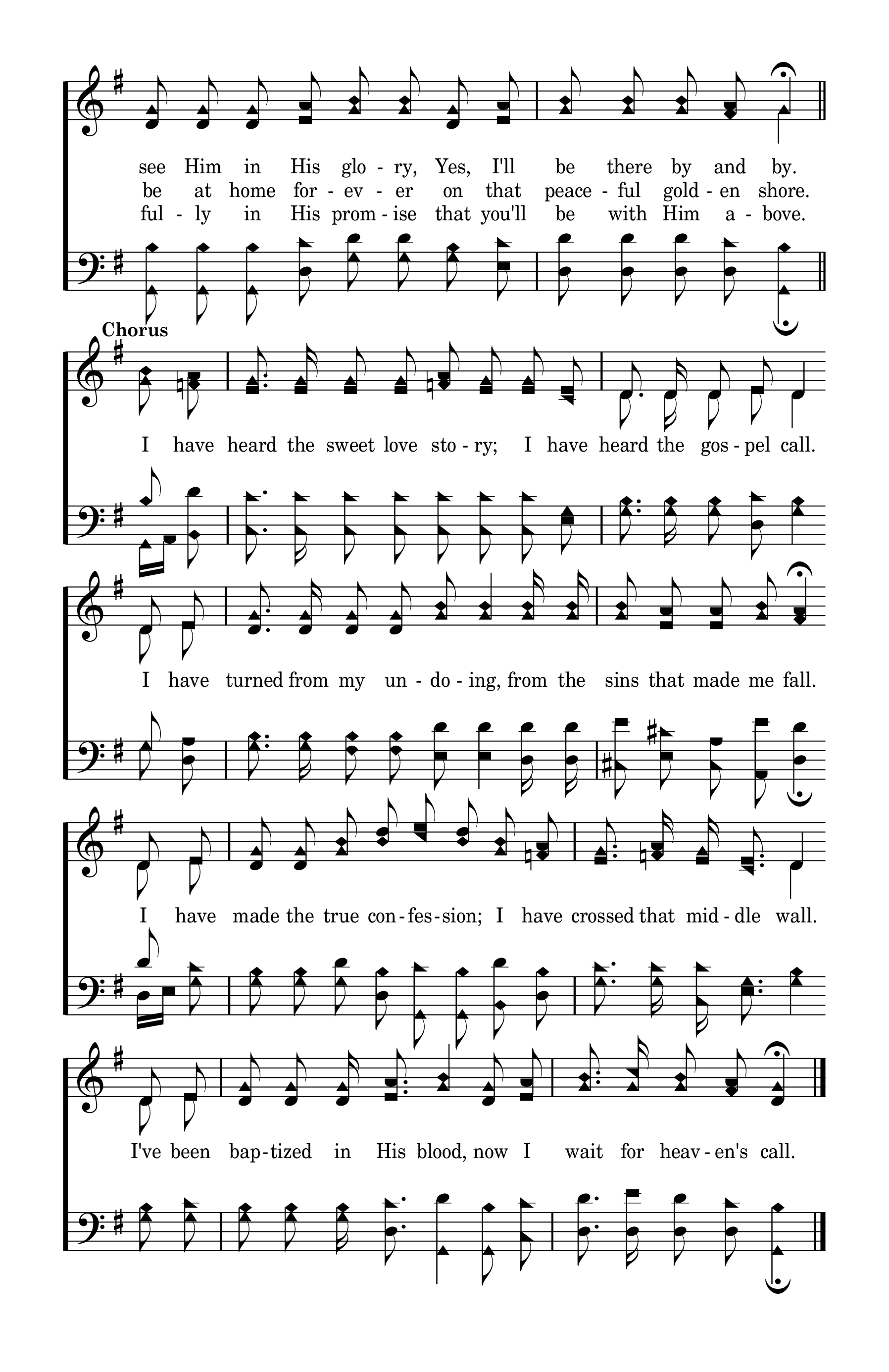 see Him in His glo - ry, Yes, I'll be there by and by.
be at home for - ev - er on that peace - ful gold - en shore.
ful - ly in His prom - ise that you'll be with Him a - bove.

Chorus

I have heard the sweet love sto - ry; I have heard the gos - pel call.

I have turned from my un - do - ing, from the sins that made me fall.

I have made the true con - fes - sion; I have crossed that mid - dle wall.

I've been bap - tized in His blood, now I wait for heav - en's call.